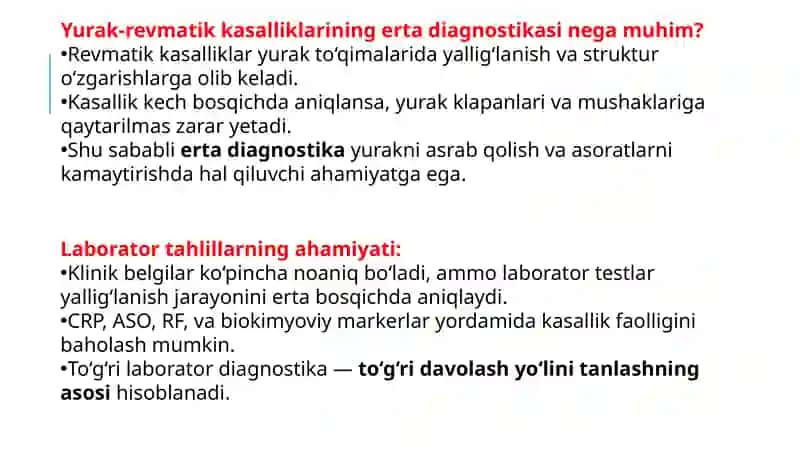 Yurak-revmatik kasalliklarining erta diagnostikasi nega muhim?
•Revmatik kasalliklar yurak to‘qimalarida yallig‘lanish va struktur o‘zgarishlarga olib keladi.
•Kasallik kech bosqichda aniqlansa, yurak klapanlari va mushaklariga qaytarilmas zarar yetadi.
•Shu sababli erta diagnostika yurakni asrab qolish va asoratlarni kamaytirishda hal qiluvchi ahamiyatga ega.

Laborator tahlillarning ahamiyati:
•Klinik belgilar ko‘pincha noaniq bo‘ladi, ammo laborator testlar yallig‘lanish jarayonini erta bosqichda aniqlaydi.
•CRP, ASO, RF, va biokimyoviy markerlar yordamida kasallik faolligini baholash mumkin.
•To‘g‘ri laborator diagnostika — to‘g‘ri davolash yo‘lini tanlashning asosi hisoblanadi.